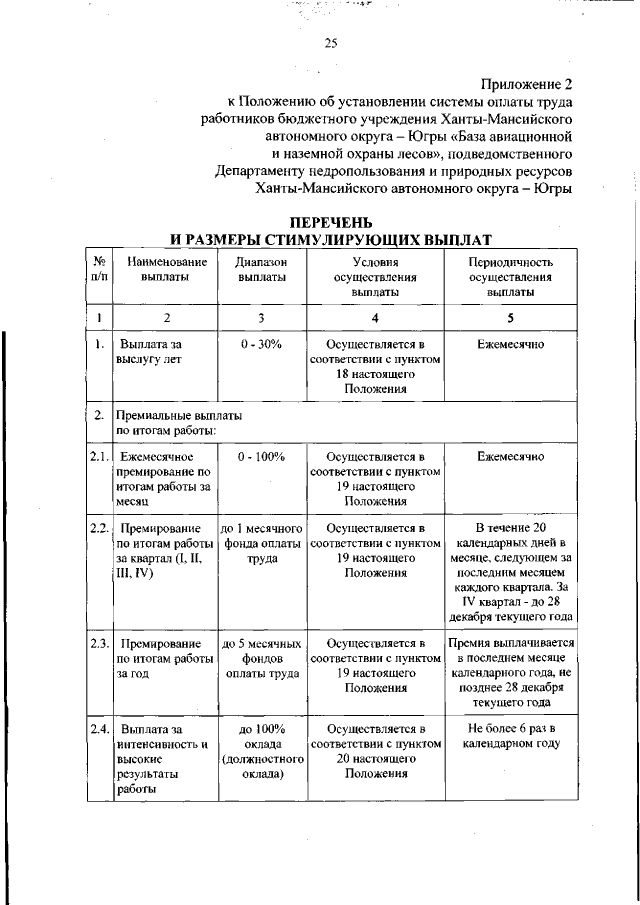 25

Приложение 2
к Положению об установлении системы оплаты труда работников бюджетного учреждения Ханты-Мансийского автономного округа – Югры «База авиационной и наземной охраны лесов», подведомственного Департаменту недропользования и природных ресурсов Ханты-Мансийского автономного округа – Югры

ПЕРЕЧЕНЬ
И РАЗМЕРЫ СТИМУЛИРУЮЩИХ ВЫПЛАТ

| № п/п | Наименование выплаты | Диапазон выплаты | Условия осуществления выплаты | Периодичность осуществления выплаты |
|---|---|---|---|---|
| 1 | 2 | 3 | 4 | 5 |
| 1. | Выплата за выслугу лет | 0 - 30% | Осуществляется в соответствии с пунктом 18 настоящего Положения | Ежемесячно |
| 2. | Премиальные выплаты по итогам работы: | | | |
| 2.1. | Ежемесячное премирование по итогам работы за месяц | 0 - 100% | Осуществляется в соответствии с пунктом 19 настоящего Положения | Ежемесячно |
| 2.2. | Премирование по итогам работы за квартал (I, II, III, IV) | до 1 месячного фонда оплаты труда | Осуществляется в соответствии с пунктом 19 настоящего Положения | В течение 20 календарных дней в месяце, следующем за последним месяцем каждого квартала. За IV квартал - до 28 декабря текущего года |
| 2.3. | Премирование по итогам работы за год | до 5 месячных фондов оплаты труда | Осуществляется в соответствии с пунктом 19 настоящего Положения | Премия выплачивается в последнем месяце календарного года, не позднее 28 декабря текущего года |
| 2.4. | Выплата за интенсивность и высокие результаты работы | до 100% оклада (должностного оклада) | Осуществляется в соответствии с пунктом 20 настоящего Положения | Не более 6 раз в календарном году |